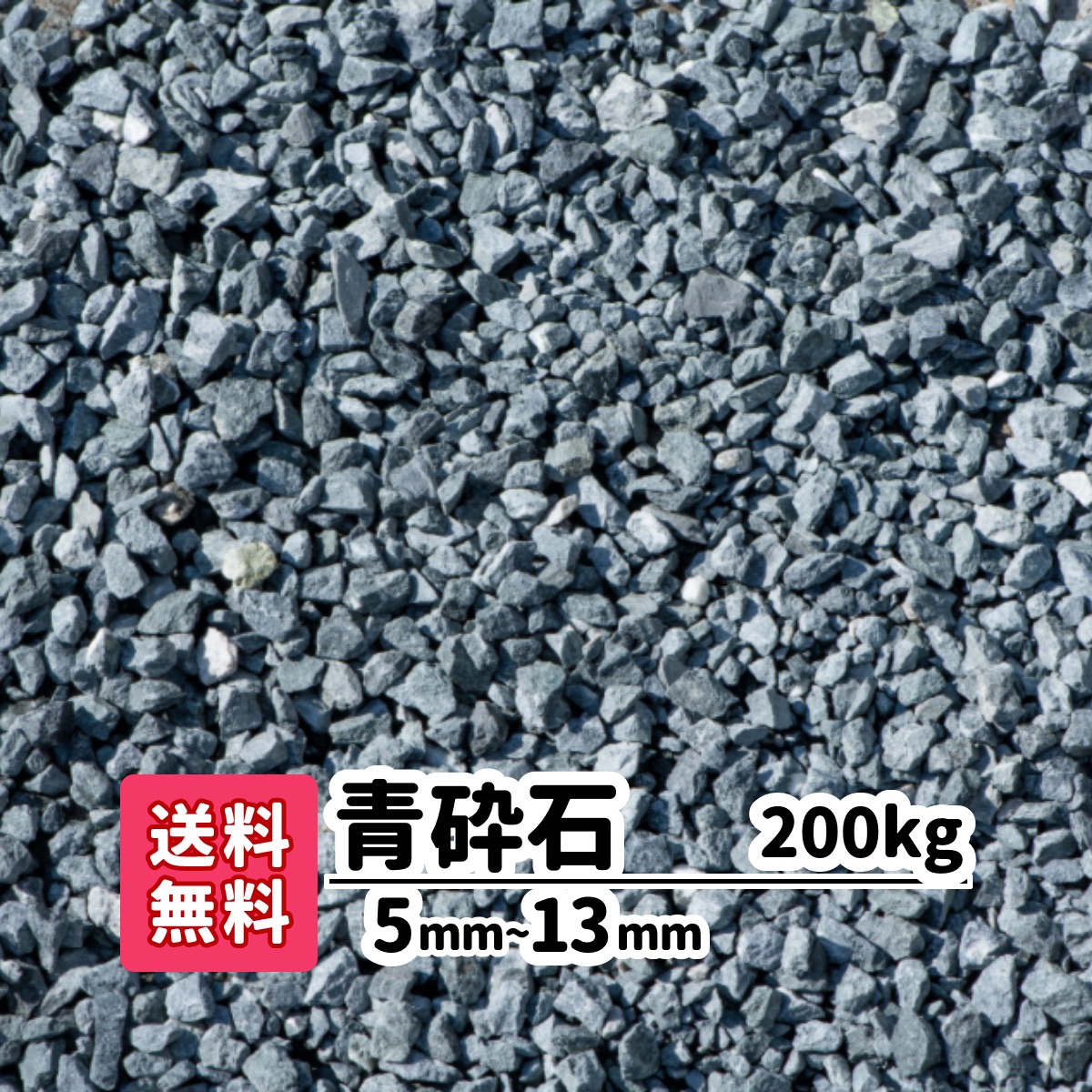 送料無料

青砕石 200kg

5mm~13mm